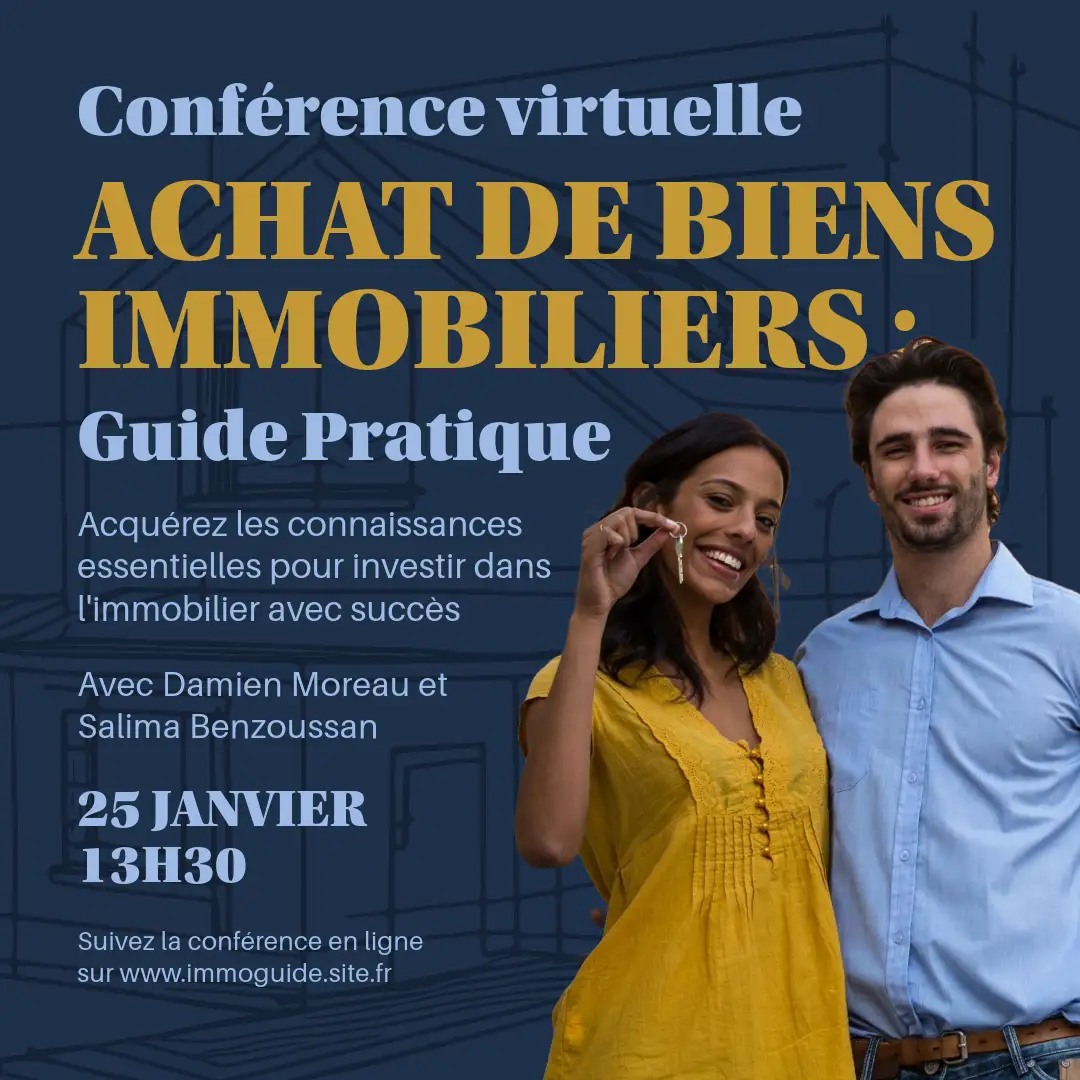 Conférence virtuelle

ACHAT DE BIENS IMMOBILIERS :

Guide Pratique

Acquérez les connaissances essentielles pour investir dans l'immobilier avec succès

Avec Damien Moreau et Salima Benzoussan

25 JANVIER
13H30

Suivez la conférence en ligne sur www.immoguide.site.fr